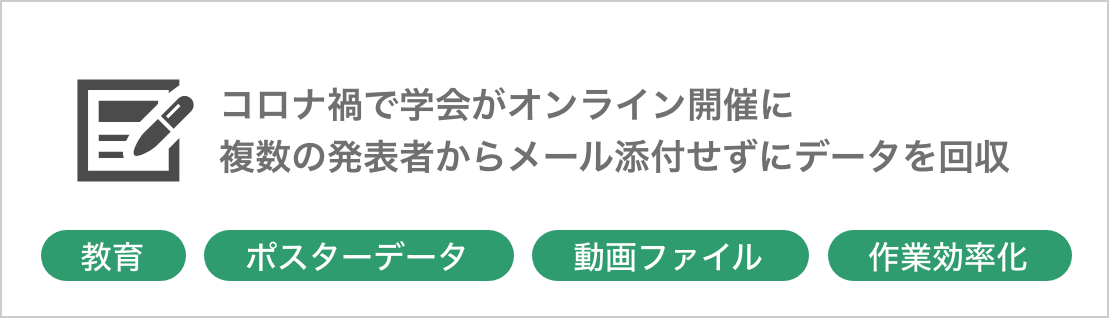 コロナ禍で学会がオンライン開催に
複数の発表者からメール添付せずにデータを回収

教育

ポスターデータ

動画ファイル

作業効率化